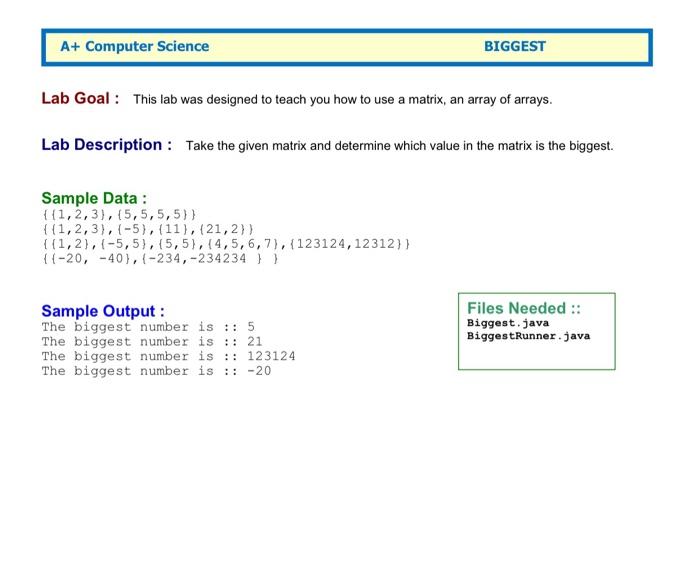 A+ Computer Science BIGGEST

Lab Goal : This lab was designed to teach you how to use a matrix, an array of arrays.

Lab Description : Take the given matrix and determine which value in the matrix is the biggest.

Sample Data :
{{1,2,3},{5,5,5,5}}
{{1,2,3},{-5},{11},{21,2}}
{{1,2},{-5,5},{5,5},{4,5,6,7},{123124,12312}}
{{-20, -40},{-234,-234234 } }

Sample Output :
The biggest number is :: 5
The biggest number is :: 21
The biggest number is :: 123124
The biggest number is :: -20

Files Needed ::
Biggest.java
BiggestRunner.java